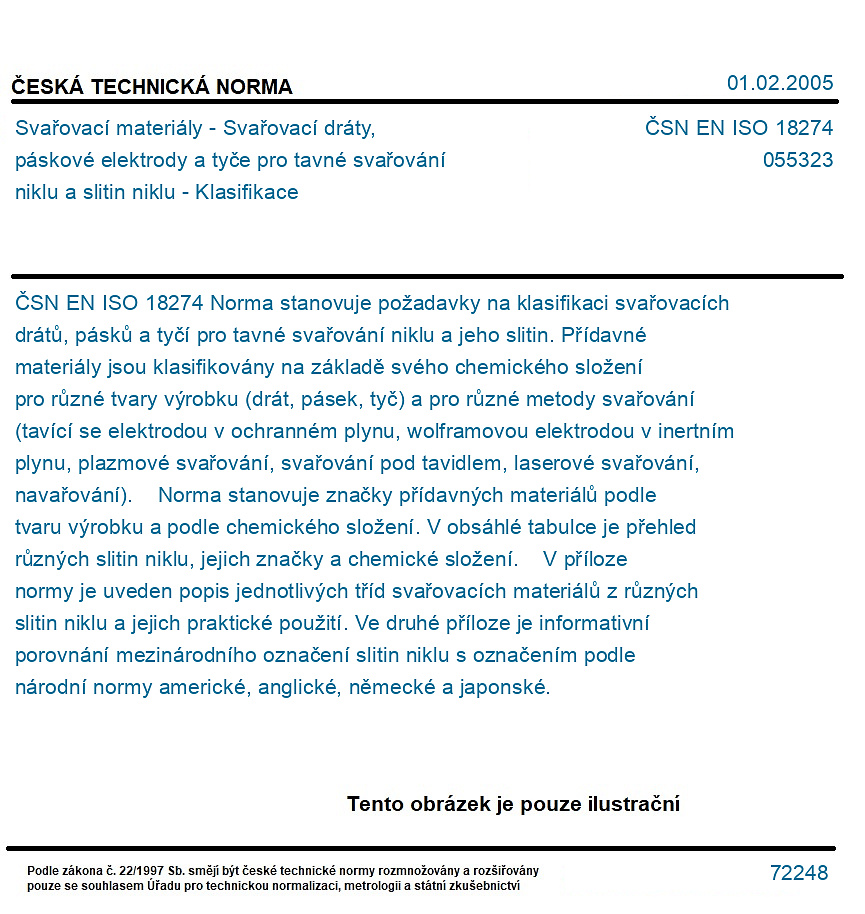 ČESKÁ TECHNICKÁ NORMA

01.02.2005

Svařovací materiály - Svařovací dráty, páskové elektrody a tyče pro tavné svařování niklu a slitin niklu - Klasifikace

ČSN EN ISO 18274
055323

ČSN EN ISO 18274 Norma stanovuje požadavky na klasifikaci svařovacích drátů, pásků a tyčí pro tavné svařování niklu a jeho slitin. Přídavné materiály jsou klasifikovány na základě svého chemického složení pro různé tvary výrobku (drát, pásek, tyč) a pro různé metody svařování (tavící se elektrodou v ochranném plynu, wolframovou elektrodou v inertním plynu, plazmové svařování, svařování pod tavidlem, laserové svařování, navařování). Norma stanovuje značky přídavných materiálů podle tvaru výrobku a podle chemického složení. V obsáhlé tabulce je přehled různých slitin niklu, jejich značky a chemické složení. V příloze normy je uveden popis jednotlivých tříd svařovacích materiálů z různých slitin niklu a jejich praktické použití. Ve druhé příloze je informativní porovnání mezinárodního označení slitin niklu s označením podle národní normy americké, anglické, německé a japonské.

Tento obrázek je pouze ilustrační

Podle zákona č. 22/1997 Sb. smějí být české technické normy rozmnožovány a rozšiřovány pouze se souhlasem Úřadu pro technickou normalizaci, metrologii a státní zkušebnictví

72248